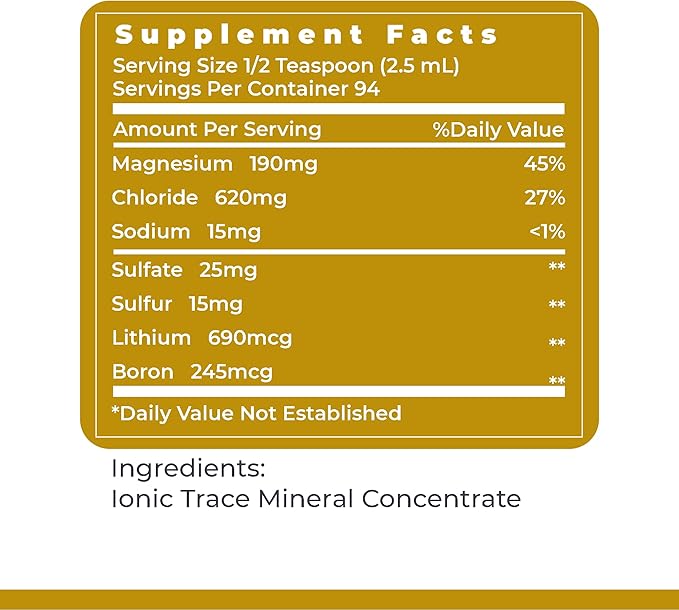 Supplement Facts
Serving Size 1/2 Teaspoon (2.5 mL)
Servings Per Container 94

| Amount Per Serving | %Daily Value |
|---|---|
| Magnesium 190mg | 45% |
| Chloride 620mg | 27% |
| Sodium 15mg | <1% |
| Sulfate 25mg | ** |
| Sulfur 15mg | ** |
| Lithium 690mcg | ** |
| Boron 245mcg | ** |

*Daily Value Not Established

Ingredients:
Ionic Trace Mineral Concentrate